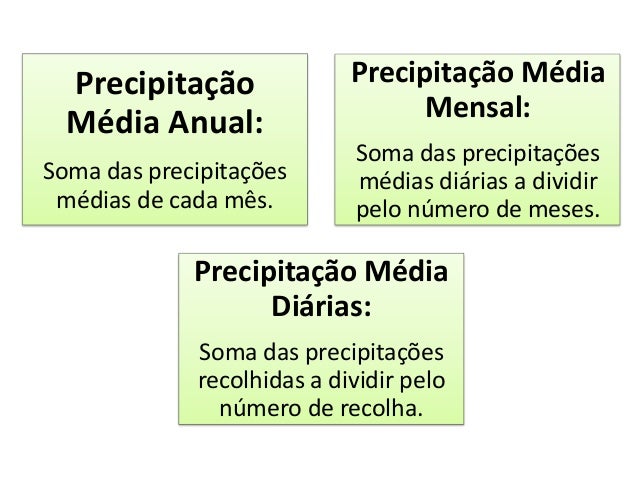 Precipitação Média Anual:

Soma das precipitações médias de cada mês.

Precipitação Média Mensal:

Soma das precipitações médias diárias a dividir pelo número de meses.

Precipitação Média Diárias:

Soma das precipitações recolhidas a dividir pelo número de recolha.